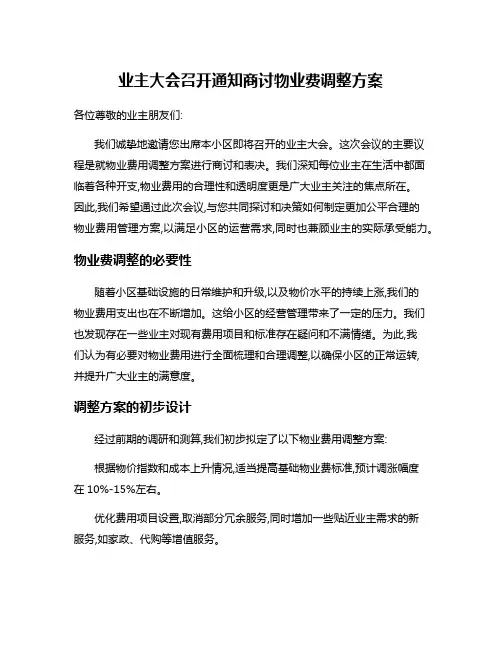 业主大会召开通知商讨物业费调整方案

各位尊敬的业主朋友们:

我们诚挚地邀请您出席本小区即将召开的业主大会。这次会议的主要议程是就物业费用调整方案进行商讨和表决。我们深知每位业主在生活中都面临着各种开支,物业费用的合理性和透明度更是广大业主关注的焦点所在。因此,我们希望通过此次会议,与您共同探讨和决策如何制定更加公平合理的物业费用管理方案,以满足小区的运营需求,同时也兼顾业主的实际承受能力。

物业费调整的必要性

随着小区基础设施的日常维护和升级,以及物价水平的持续上涨,我们的物业费用支出也在不断增加。这给小区的经营管理带来了一定的压力。我们也发现存在一些业主对现有费用项目和标准存在疑问和不满情绪。为此,我们认为有必要对物业费用进行全面梳理和合理调整,以确保小区的正常运转,并提升广大业主的满意度。

调整方案的初步设计

经过前期的调研和测算,我们初步拟定了以下物业费用调整方案:

根据物价指数和成本上升情况,适当提高基础物业费标准,预计调涨幅度在 10%-15%左右。

优化费用项目设置,取消部分冗余服务,同时增加一些贴近业主需求的新服务,如家政、代购等增值服务。